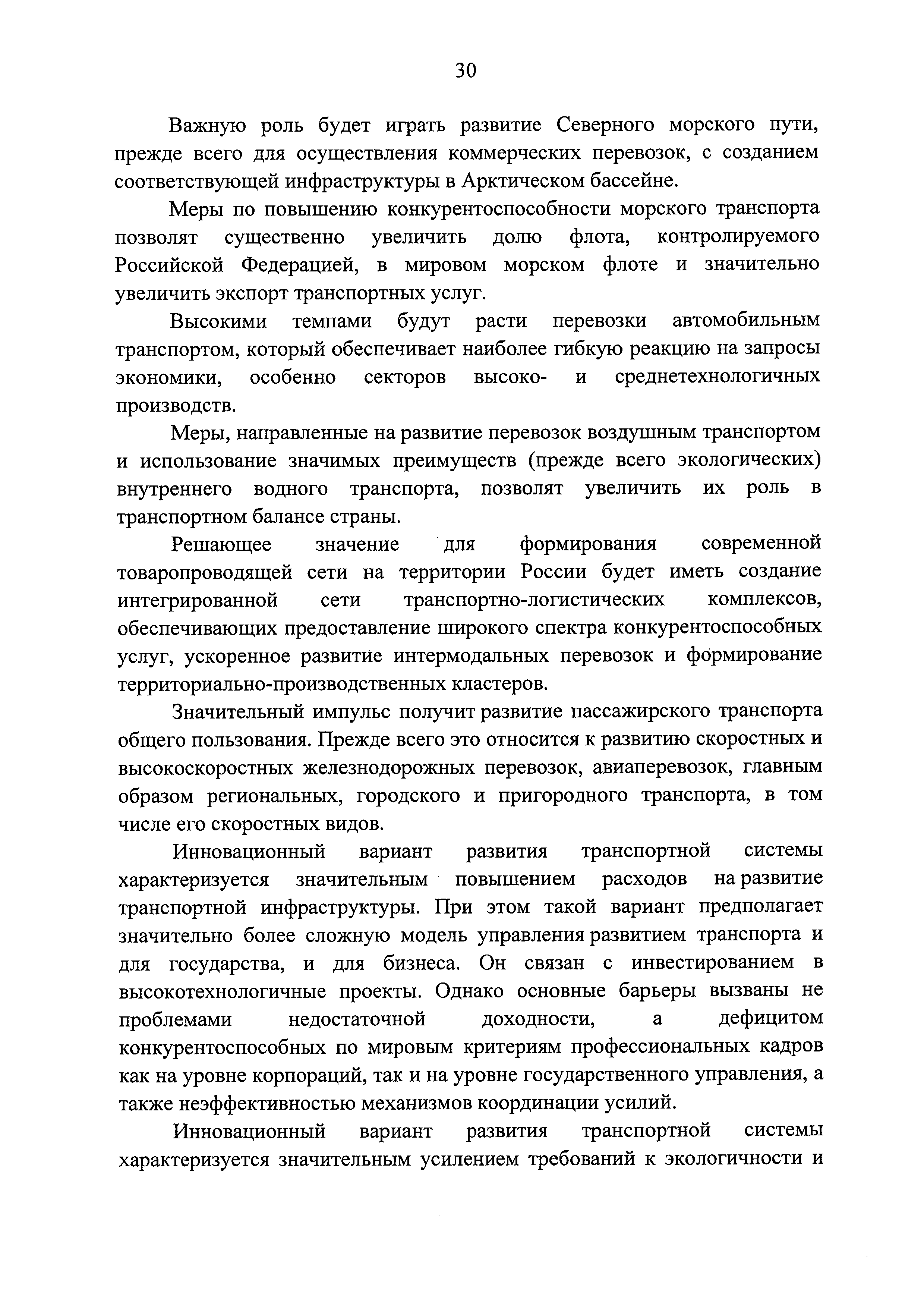 30

Важную роль будет играть развитие Северного морского пути, прежде всего для осуществления коммерческих перевозок, с созданием соответствующей инфраструктуры в Арктическом бассейне.

Меры по повышению конкурентоспособности морского транспорта позволят существенно увеличить долю флота, контролируемого Российской Федерацией, в мировом морском флоте и значительно увеличить экспорт транспортных услуг.

Высокими темпами будут расти перевозки автомобильным транспортом, который обеспечивает наиболее гибкую реакцию на запросы экономики, особенно секторов высоко- и среднетехнологичных производств.

Меры, направленные на развитие перевозок воздушным транспортом и использование значимых преимуществ (прежде всего экологических) внутреннего водного транспорта, позволят увеличить их роль в транспортном балансе страны.

Решающее значение для формирования современной товаропроводящей сети на территории России будет иметь создание интегрированной сети транспортно-логистических комплексов, обеспечивающих предоставление широкого спектра конкурентоспособных услуг, ускоренное развитие интермодальных перевозок и формирование территориально-производственных кластеров.

Значительный импульс получит развитие пассажирского транспорта общего пользования. Прежде всего это относится к развитию скоростных и высокоскоростных железнодорожных перевозок, авиаперевозок, главным образом региональных, городского и пригородного транспорта, в том числе его скоростных видов.

Инновационный вариант развития транспортной системы характеризуется значительным повышением расходов на развитие транспортной инфраструктуры. При этом такой вариант предполагает значительно более сложную модель управления развитием транспорта и для государства, и для бизнеса. Он связан с инвестированием в высокотехнологичные проекты. Однако основные барьеры вызваны не проблемами недостаточной доходности, а дефицитом конкурентоспособных по мировым критериям профессиональных кадров как на уровне корпораций, так и на уровне государственного управления, а также неэффективностью механизмов координации усилий.

Инновационный вариант развития транспортной системы характеризуется значительным усилением требований к экологичности и